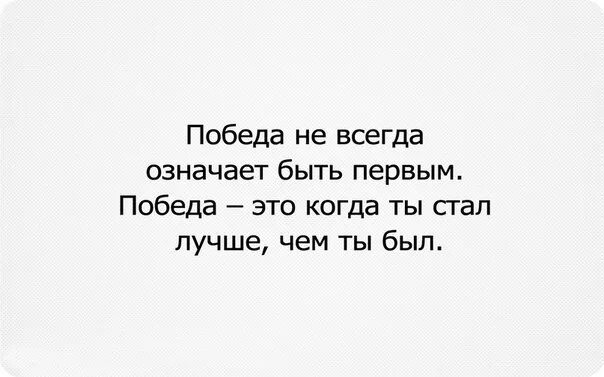 Победа не всегда означает быть первым. Победа – это когда ты стал лучше, чем ты был.